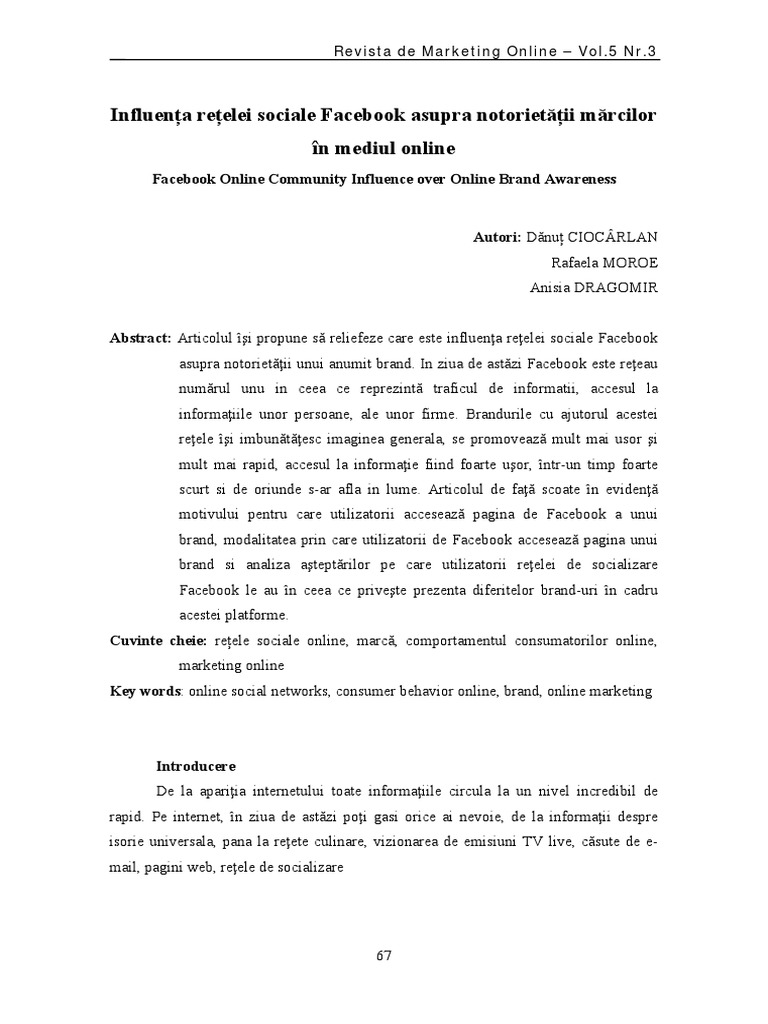 Revista de Marketing Online – Vol.5 Nr.3

Influența rețelei sociale Facebook asupra notorietății mărcilor în mediul online

Facebook Online Community Influence over Online Brand Awareness

Autori: Dănuț CIOCÂRLAN
Rafaela MOROE
Anisia DRAGOMIR

Abstract: Articolul își propune să reliefeze care este influența rețelei sociale Facebook asupra notorietății unui anumit brand. In ziua de astăzi Facebook este rețeau numărul unu in ceea ce reprezintă traficul de informatii, accesul la informațiile unor persoane, ale unor firme. Brandurile cu ajutorul acestei rețele își imbunătățesc imaginea generala, se promovează mult mai usor și mult mai rapid, accesul la informație fiind foarte ușor, într-un timp foarte scurt si de oriunde s-ar afla in lume. Articolul de față scoate în evidență motivului pentru care utilizatorii accesează pagina de Facebook a unui brand, modalitatea prin care utilizatorii de Facebook accesează pagina unui brand si analiza așteptărilor pe care utilizatorii rețelei de socializare Facebook le au în ceea ce privește prezenta diferitelor brand-uri în cadru acestei platforme.

Cuvinte cheie: rețele sociale online, marcă, comportamentul consumatorilor online, marketing online

Key words: online social networks, consumer behavior online, brand, online marketing

Introducere

De la apariția internetului toate informațiile circula la un nivel incredibil de rapid. Pe internet, în ziua de astăzi poți gasi orice ai nevoie, de la informații despre isorie universala, pana la rețete culinare, vizionarea de emisiuni TV live, căsute de e-mail, pagini web, rețele de socializare

67